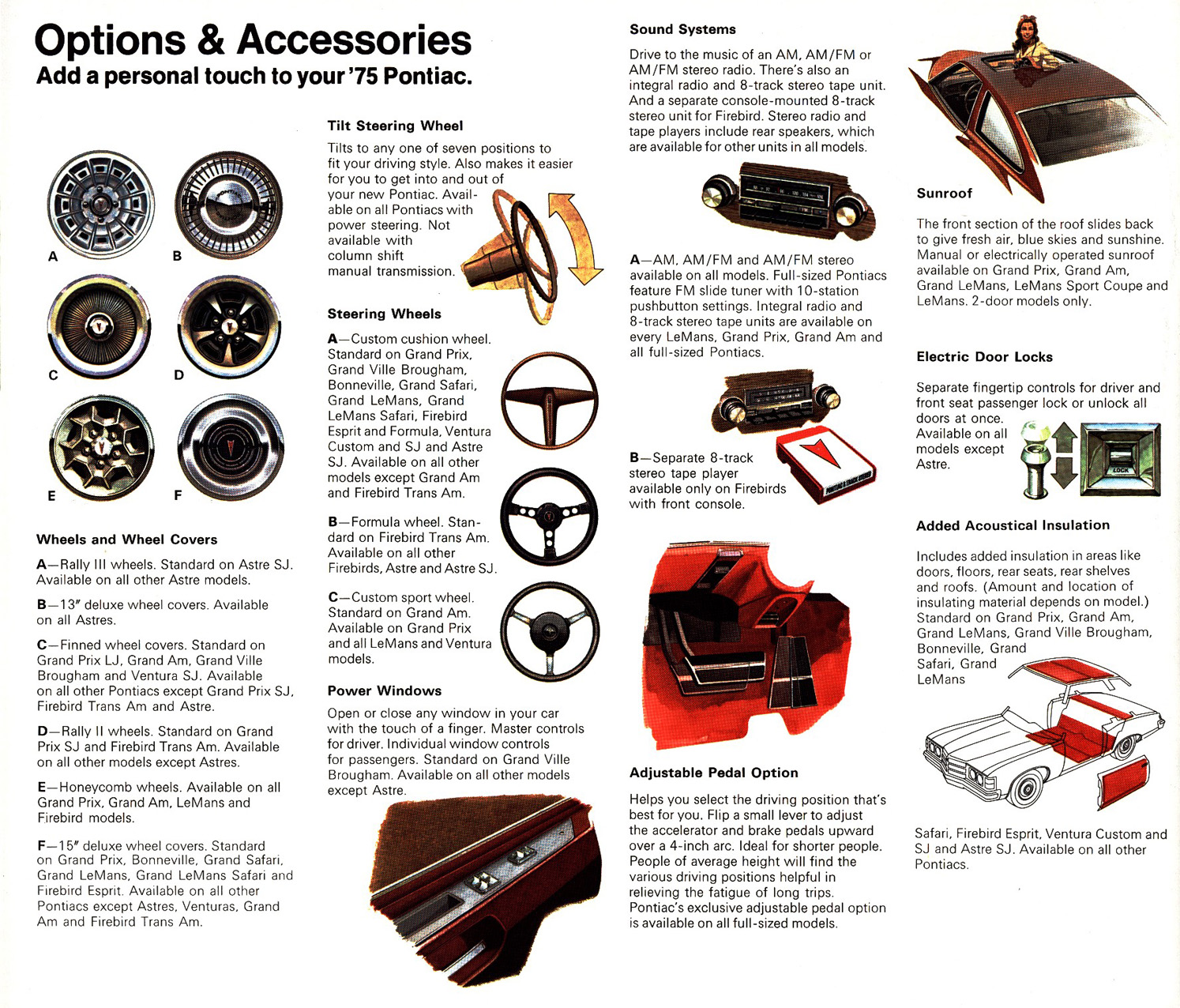 Options & Accessories
Add a personal touch to your '75 Pontiac.

A
B
C
D
E
F

Wheels and Wheel Covers

A—Rally III wheels. Standard on Astre SJ. Available on all other Astre models.

B—13" deluxe wheel covers. Available on all Astres.

C—Finned wheel covers. Standard on Grand Prix LJ, Grand Am, Grand Ville Brougham and Ventura SJ. Available on all other Pontiacs except Grand Prix SJ, Firebird Trans Am and Astre.

D—Rally II wheels. Standard on Grand Prix SJ and Firebird Trans Am. Available on all other models except Astres.

E—Honeycomb wheels. Available on all Grand Prix, Grand Am, LeMans and Firebird models.

F—15" deluxe wheel covers. Standard on Grand Prix, Bonneville, Grand Safari, Grand LeMans, Grand LeMans Safari and Firebird Esprit. Available on all other Pontiacs except Astres, Venturas, Grand Am and Firebird Trans Am.

Tilt Steering Wheel

Tilts to any one of seven positions to fit your driving style. Also makes it easier for you to get into and out of your new Pontiac. Available on all Pontiacs with power steering. Not available with column shift manual transmission.

Steering Wheels

A—Custom cushion wheel. Standard on Grand Prix, Grand Ville Brougham, Bonneville, Grand Safari, Grand LeMans, Grand LeMans Safari, Firebird Esprit and Formula, Ventura Custom and SJ and Astre SJ. Available on all other models except Grand Am and Firebird Trans Am.

B—Formula wheel. Standard on Firebird Trans Am. Available on all other Firebirds, Astre and Astre SJ.

C—Custom sport wheel. Standard on Grand Am. Available on Grand Prix and all LeMans and Ventura models.

Power Windows

Open or close any window in your car with the touch of a finger. Master controls for driver. Individual window controls for passengers. Standard on Grand Ville Brougham. Available on all other models except Astre.

Sound Systems

Drive to the music of an AM, AM/FM or AM/FM stereo radio. There's also an integral radio and 8-track stereo tape unit. And a separate console-mounted 8-track stereo unit for Firebird. Stereo radio and tape players include rear speakers, which are available for other units in all models.

A—AM, AM/FM and AM/FM stereo available on all models. Full-sized Pontiacs feature FM slide tuner with 10-station pushbutton settings. Integral radio and 8-track stereo tape units are available on every LeMans, Grand Prix, Grand Am and all full-sized Pontiacs.

B—Separate 8-track stereo tape player available only on Firebirds with front console.

Adjustable Pedal Option

Helps you select the driving position that's best for you. Flip a small lever to adjust the accelerator and brake pedals upward over a 4-inch arc. Ideal for shorter people. People of average height will find the various driving positions helpful in relieving the fatigue of long trips. Pontiac's exclusive adjustable pedal option is available on all full-sized models.

Sunroof

The front section of the roof slides back to give fresh air, blue skies and sunshine. Manual or electrically operated sunroof available on Grand Prix, Grand Am, Grand LeMans, LeMans Sport Coupe and LeMans. 2-door models only.

Electric Door Locks

Separate fingertip controls for driver and front seat passenger lock or unlock all doors at once. Available on all models except Astre.

LOCK

Added Acoustical Insulation

Includes added insulation in areas like doors, floors, rear seats, rear shelves and roofs. (Amount and location of insulating material depends on model.) Standard on Grand Prix, Grand Am, Grand LeMans, Grand Ville Brougham, Bonneville, Grand Safari, Grand LeMans Safari, Firebird Esprit, Ventura Custom and SJ and Astre SJ. Available on all other Pontiacs.